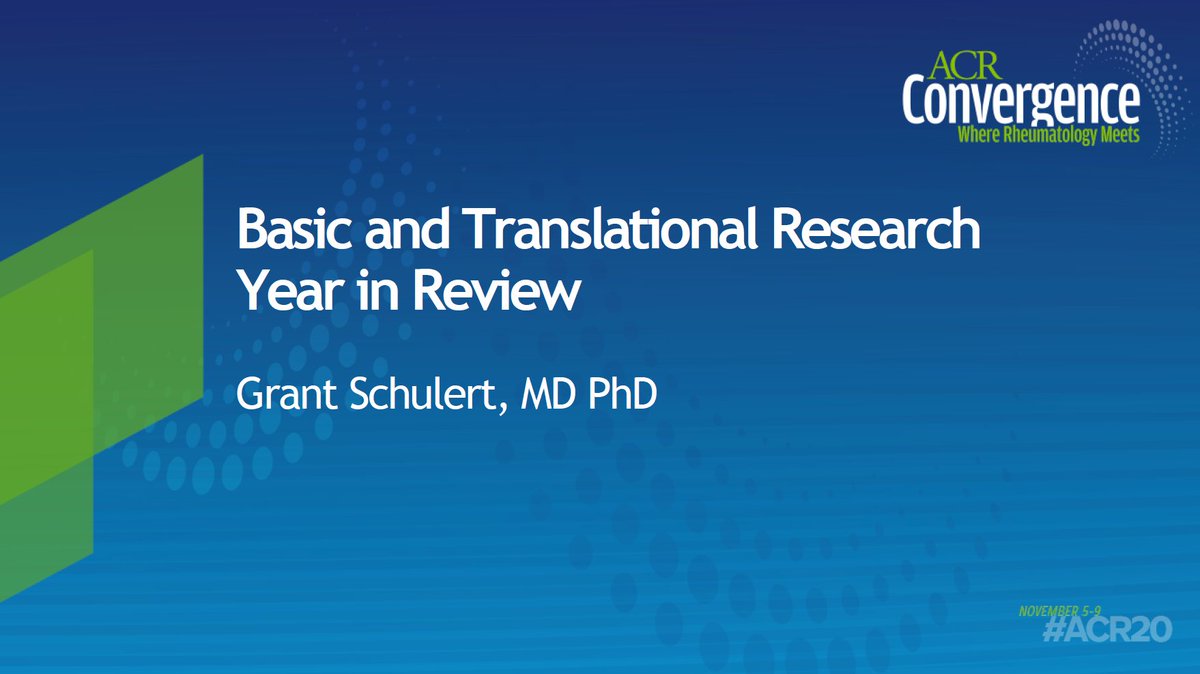 ACR
Convergence
Where Rheumatology Meets

Basic and Translational Research Year in Review

Grant Schulert, MD PhD

NOVEMBER 5-9
#ACR20